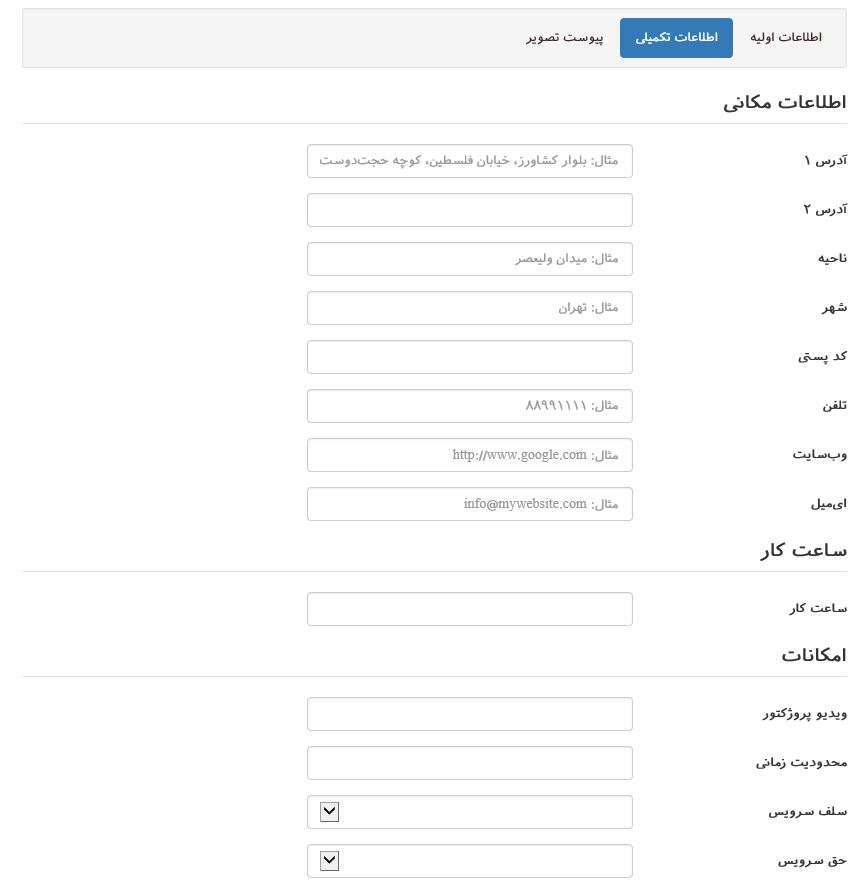 اطلاعات اولیه
اطلاعات تکمیلی
پیوست تصویر

اطلاعات مکانی

آدرس ۱
مثال: بلوار کشاورز، خیابان فلسطین، کوچه حجت‌دوست

آدرس ۲

ناحیه
مثال: میدان ولیعصر

شهر
مثال: تهران

کد پستی

تلفن
مثال: ۸۸۹۹۱۱۱۱

وب‌سایت
مثال: http://www.google.com

ای‌میل
مثال: info@mywebsite.com

ساعت کار

ساعت کار

امکانات

ویدیو پروژکتور

محدودیت زمانی

سلف سرویس

حق سرویس